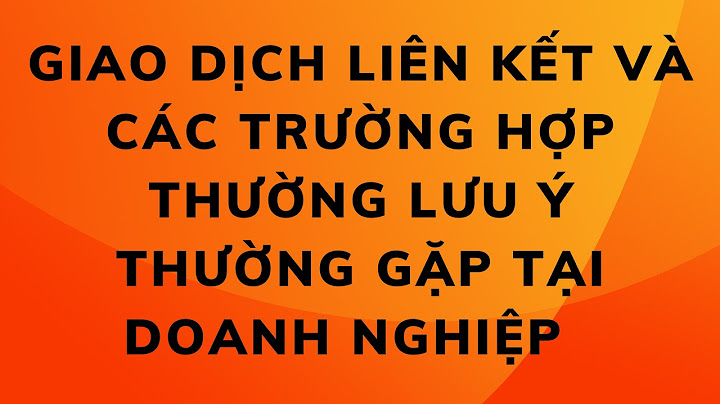 GIAO DỊCH LIÊN KẾT VÀ CÁC TRƯỜNG HỢP THƯỜNG LƯU Ý THƯỜNG GẶP TẠI DOANH NGHIỆP